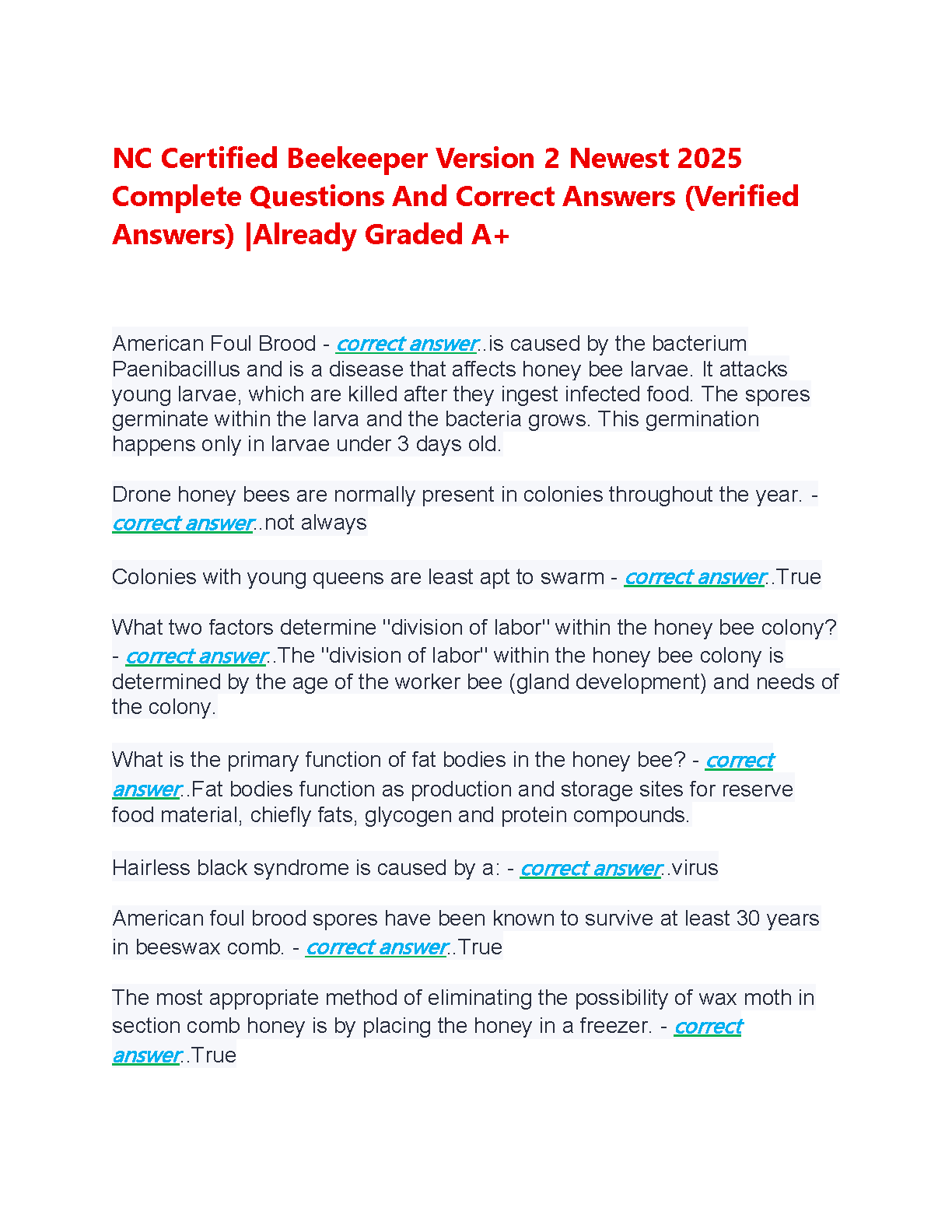 NC Certified Beekeeper Version 2 Newest 2025 Complete Questions And Correct Answers (Verified Answers) |Already Graded A+

American Foul Brood - correct answer..is caused by the bacterium Paenibacillus and is a disease that affects honey bee larvae. It attacks young larvae, which are killed after they ingest infected food. The spores germinate within the larva and the bacteria grows. This germination happens only in larvae under 3 days old.

Drone honey bees are normally present in colonies throughout the year. - correct answer..not always

Colonies with young queens are least apt to swarm - correct answer..True

What two factors determine "division of labor" within the honey bee colony? - correct answer..The "division of labor" within the honey bee colony is determined by the age of the worker bee (gland development) and needs of the colony.

What is the primary function of fat bodies in the honey bee? - correct answer..Fat bodies function as production and storage sites for reserve food material, chiefly fats, glycogen and protein compounds.

Hairless black syndrome is caused by a: - correct answer..virus

American foul brood spores have been known to survive at least 30 years in beeswax comb. - correct answer..True

The most appropriate method of eliminating the possibility of wax moth in section comb honey is by placing the honey in a freezer. - correct answer..True